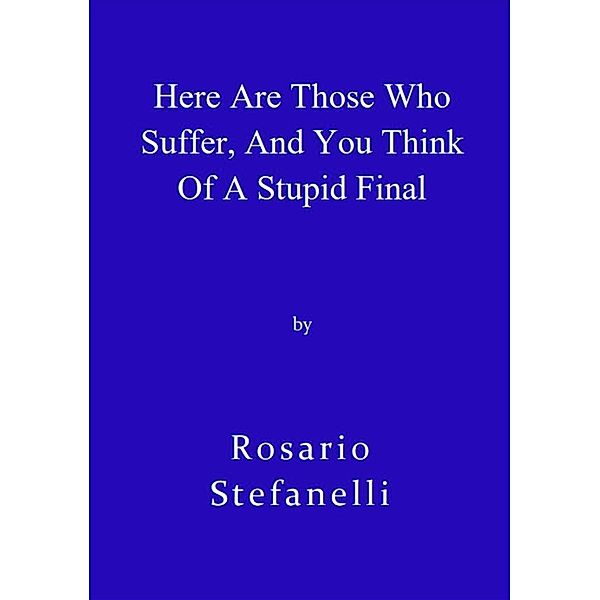 Here Are Those Who Suffer, And You Think Of A Stupid Final

by

Rosario Stefanelli